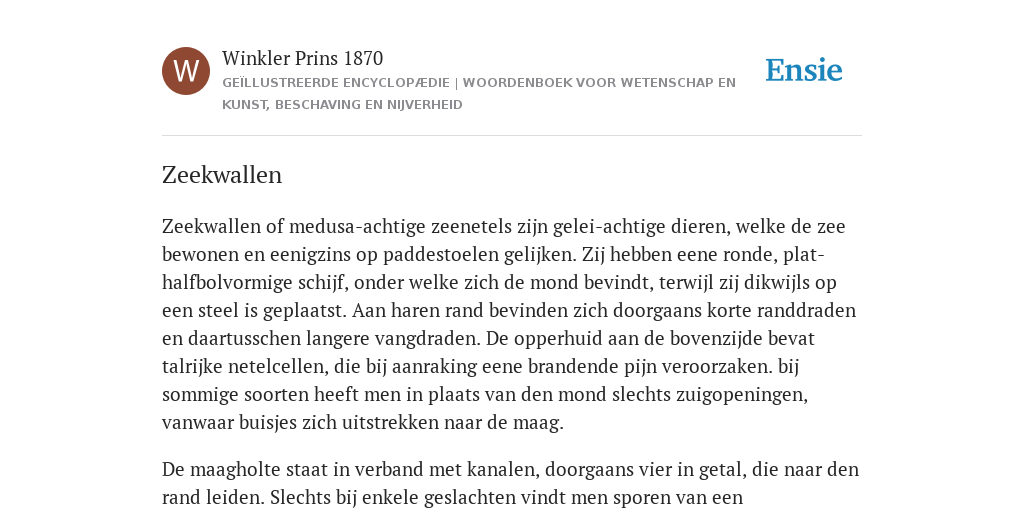 W

Winkler Prins 1870
GEÏLLUSTREERDE ENCYCLOPÆDIE | WOORDENBOEK VOOR WETENSCHAP EN KUNST, BESCHAVING EN NIJVERHEID

Ensie

Zeekwallen

Zeekwallen of medusa-achtige zeenetels zijn gelei-achtige dieren, welke de zee bewonen en eenigzins op paddestoelen gelijken. Zij hebben eene ronde, plat-halfbolvormige schijf, onder welke zich de mond bevindt, terwijl zij dikwijls op een steel is geplaatst. Aan haren rand bevinden zich doorgaans korte randdraden en daartusschen langere vangdraden. De opperhuid aan de bovenzijde bevat talrijke netelcellen, die bij aanraking eene brandende pijn veroorzaken. bij sommige soorten heeft men in plaats van den mond slechts zuigopeningen, vanwaar buisjes zich uitstrekken naar de maag.

De maagholte staat in verband met kanalen, doorgaans vier in getal, die naar den rand leiden. Slechts bij enkele geslachten vindt men sporen van een